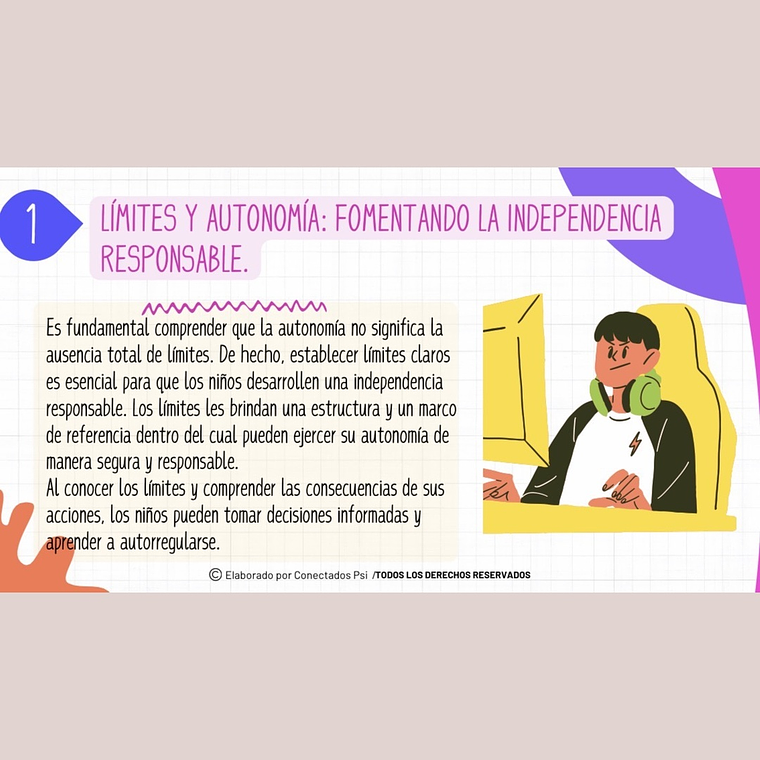 1

LÍMITES Y AUTONOMÍA: FOMENTANDO LA INDEPENDENCIA RESPONSABLE.

Es fundamental comprender que la autonomía no significa la ausencia total de límites. De hecho, establecer límites claros es esencial para que los niños desarrollen una independencia responsable. Los límites les brindan una estructura y un marco de referencia dentro del cual pueden ejercer su autonomía de manera segura y responsable.
Al conocer los límites y comprender las consecuencias de sus acciones, los niños pueden tomar decisiones informadas y aprender a autorregularse.

© Elaborado por Conectados Psi /TODOS LOS DERECHOS RESERVADOS